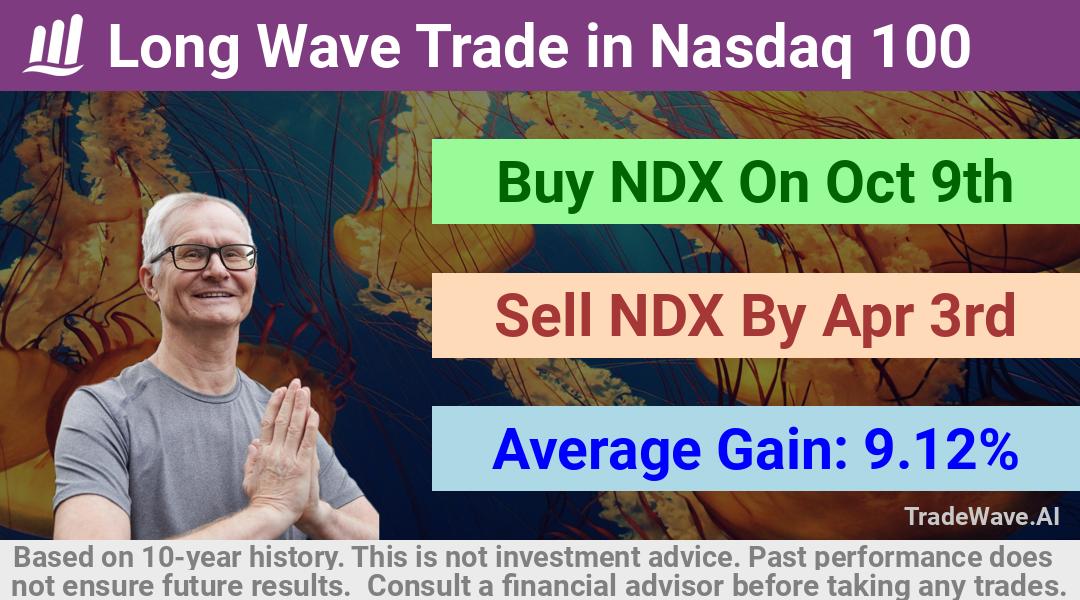 Long Wave Trade in Nasdaq 100

Buy NDX On Oct 9th

Sell NDX By Apr 3rd

Average Gain: 9.12%

TradeWave.AI

Based on 10-year history. This is not investment advice. Past performance does not ensure future results. Consult a financial advisor before taking any trades.